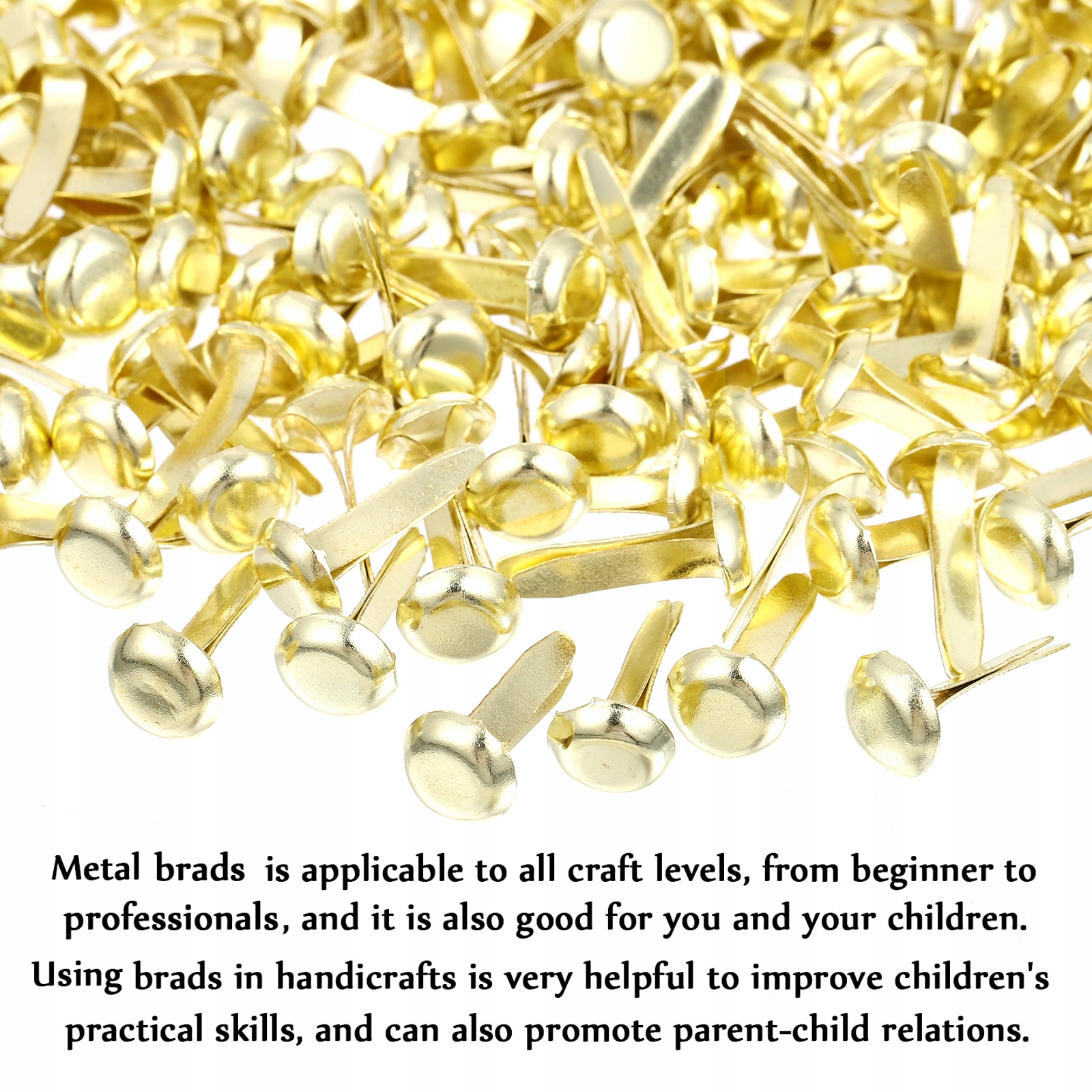 Metal brads is applicable to all craft levels, from beginner to professionals, and it is also good for you and your children.

Using brads in handicrafts is very helpful to improve children's practical skills, and can also promote parent-child relations.